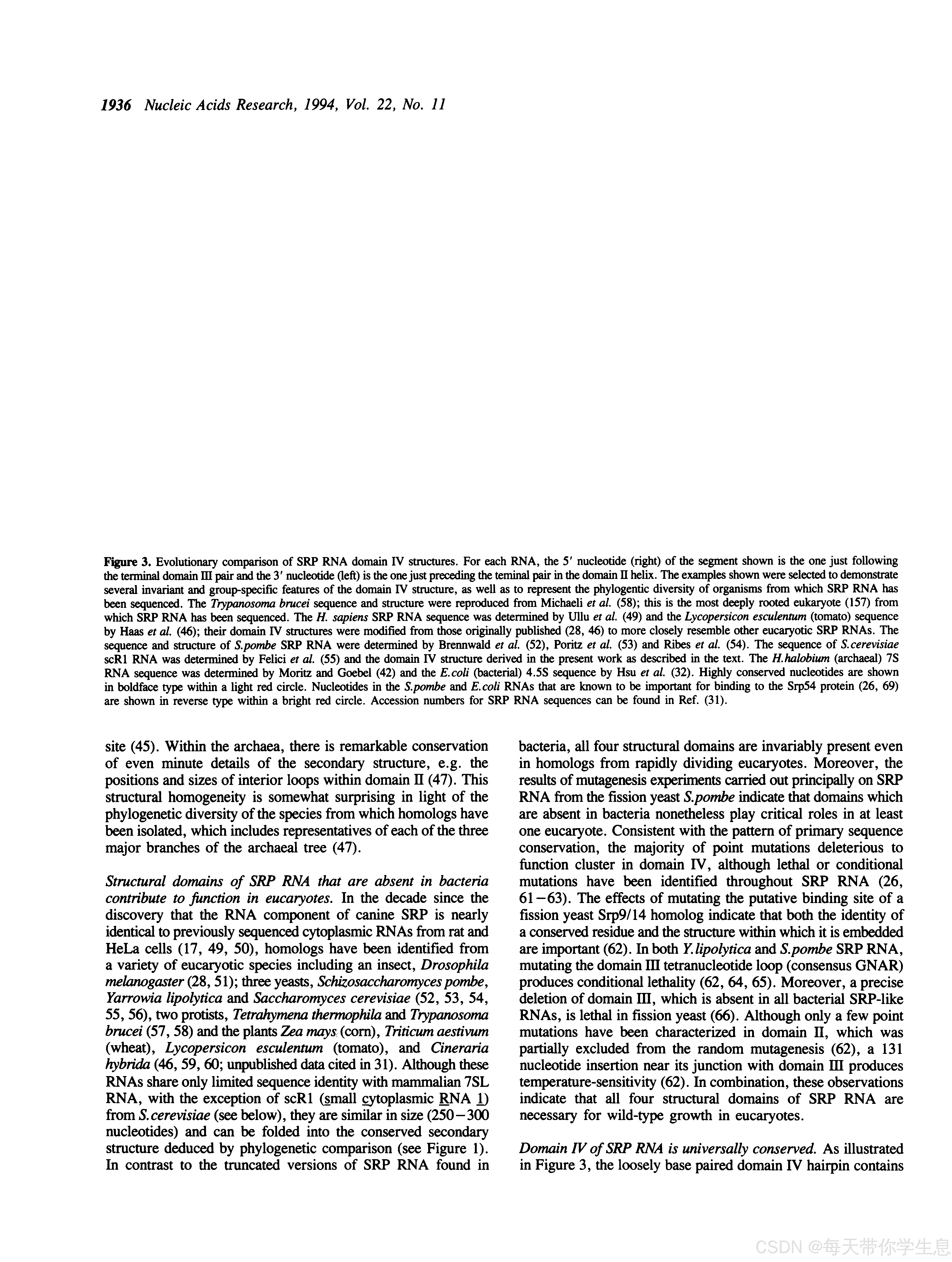 1936 Nucleic Acids Research, 1994, Vol. 22, No. 11

Figure 3. Evolutionary comparison of SRP RNA domain IV structures. For each RNA, the 5′ nucleotide (right) of the segment shown is the one just following the terminal domain III pair and the 3′ nucleotide (left) is the one just preceding the teminal pair in the domain II helix. The examples shown were selected to demonstrate several invariant and group-specific features of the domain IV structure, as well as to represent the phylogentic diversity of organisms from which SRP RNA has been sequenced. The Trypanosoma brucei sequence and structure were reproduced from Michaeli et al. (58); this is the most deeply rooted eukaryote (157) from which SRP RNA has been sequenced. The H. sapiens SRP RNA sequence was determined by Ullu et al. (49) and the Lycopersicon esculentum (tomato) sequence by Haas et al. (46); their domain IV structures were modified from those originally published (28, 46) to more closely resemble other eucaryotic SRP RNAs. The sequence and structure of S.pombe SRP RNA were determined by Brennwald et al. (52), Poritz et al. (53) and Ribes et al. (54). The sequence of S.cerevisiae scR1 RNA was determined by Felici et al. (55) and the domain IV structure derived in the present work as described in the text. The H.halobium (archaeal) 7S RNA sequence was determined by Moritz and Goebel (42) and the E.coli (bacterial) 4.5S sequence by Hsu et al. (32). Highly conserved nucleotides are shown in boldface type within a light red circle. Nucleotides in the S.pombe and E.coli RNAs that are known to be important for binding to the Srp54 protein (26, 69) are shown in reverse type within a bright red circle. Accession numbers for SRP RNA sequences can be found in Ref. (31).

site (45). Within the archaea, there is remarkable conservation of even minute details of the secondary structure, e.g. the positions and sizes of interior loops within domain II (47). This structural homogeneity is somewhat surprising in light of the phylogenetic diversity of the species from which homologs have been isolated, which includes representatives of each of the three major branches of the archaeal tree (47).

Structural domains of SRP RNA that are absent in bacteria contribute to function in eucaryotes. In the decade since the discovery that the RNA component of canine SRP is nearly identical to previously sequenced cytoplasmic RNAs from rat and HeLa cells (17, 49, 50), homologs have been identified from a variety of eucaryotic species including an insect, Drosophila melanogaster (28, 51); three yeasts, Schizosaccharomyces pombe, Yarrowia lipolytica and Saccharomyces cerevisiae (52, 53, 54, 55, 56), two protists, Tetrahymena thermophila and Trypanosoma brucei (57, 58) and the plants Zea mays (corn), Triticum aestivum (wheat), Lycopersicon esculentum (tomato), and Cineraria hybrida (46, 59, 60; unpublished data cited in 31). Although these RNAs share only limited sequence identity with mammalian 7SL RNA, with the exception of scR1 (small cytoplasmic RNA 1) from S.cerevisiae (see below), they are similar in size (250−300 nucleotides) and can be folded into the conserved secondary structure deduced by phylogenetic comparison (see Figure 1). In contrast to the truncated versions of SRP RNA found in bacteria, all four structural domains are invariably present even in homologs from rapidly dividing eucaryotes. Moreover, the results of mutagenesis experiments carried out principally on SRP RNA from the fission yeast S.pombe indicate that domains which are absent in bacteria nonetheless play critical roles in at least one eucaryote. Consistent with the pattern of primary sequence conservation, the majority of point mutations deleterious to function cluster in domain IV, although lethal or conditional mutations have been identified throughout SRP RNA (26, 61−63). The effects of mutating the putative binding site of a fission yeast Srp9/14 homolog indicate that both the identity of a conserved residue and the structure within which it is embedded are important (62). In both Y.lipolytica and S.pombe SRP RNA, mutating the domain III tetranucleotide loop (consensus GNAR) produces conditional lethality (62, 64, 65). Moreover, a precise deletion of domain III, which is absent in all bacterial SRP-like RNAs, is lethal in fission yeast (66). Although only a few point mutations have been characterized in domain II, which was partially excluded from the random mutagenesis (62), a 131 nucleotide insertion near its junction with domain III produces temperature-sensitivity (62). In combination, these observations indicate that all four structural domains of SRP RNA are necessary for wild-type growth in eucaryotes.

Domain IV of SRP RNA is universally conserved. As illustrated in Figure 3, the loosely base paired domain IV hairpin contains

CSDN @每天带你学生息